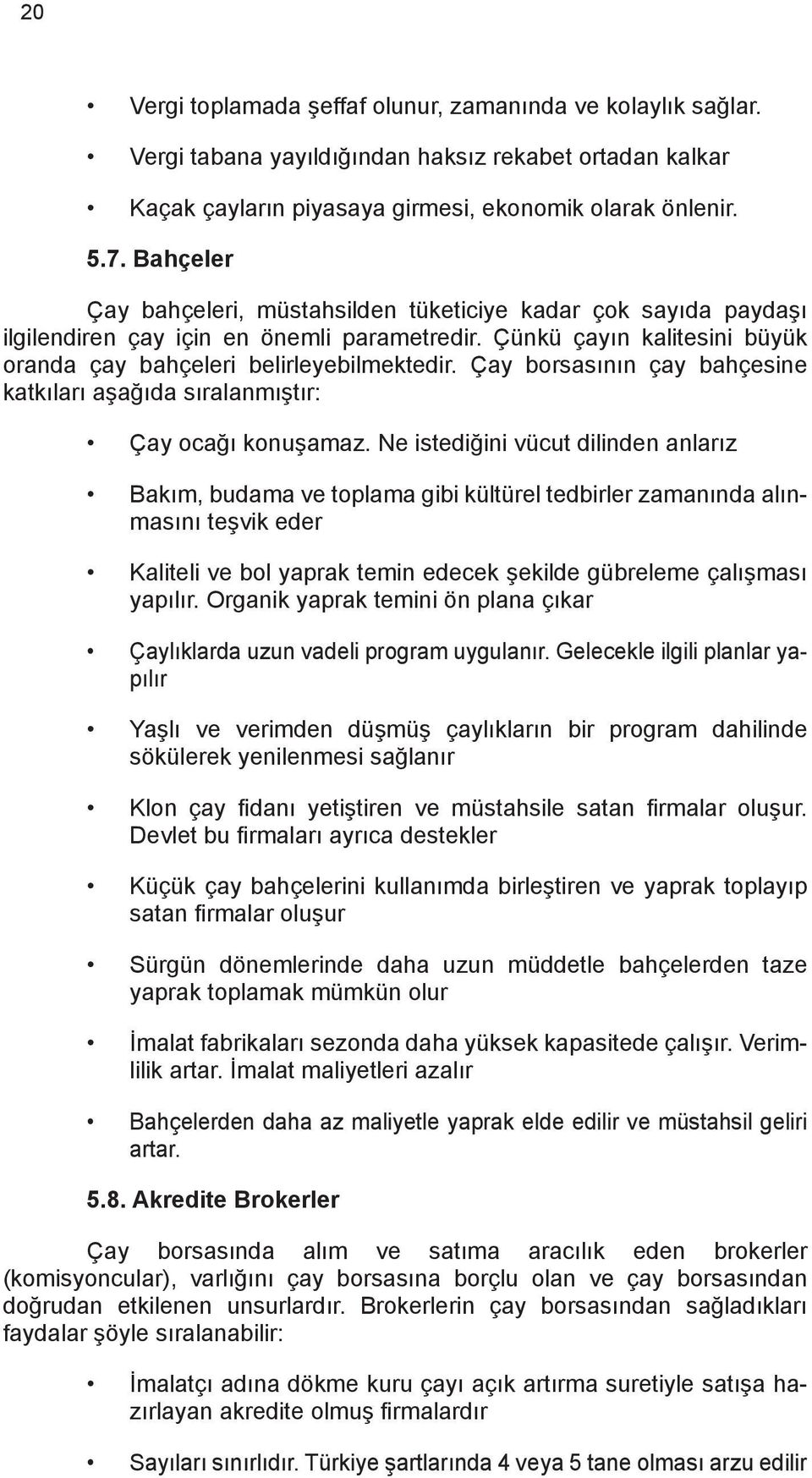 20

• Vergi toplamada şeffaf olunur, zamanında ve kolaylık sağlar.

• Vergi tabana yayıldığından haksız rekabet ortadan kalkar

• Kaçak çayların piyasaya girmesi, ekonomik olarak önlenir.

5.7. Bahçeler

Çay bahçeleri, müstahsilden tüketiciye kadar çok sayıda paydaşı ilgilendiren çay için en önemli parametredir. Çünkü çayın kalitesini büyük oranda çay bahçeleri belirleyebilmektedir. Çay borsasının çay bahçesine katkıları aşağıda sıralanmıştır:

• Çay ocağı konuşamaz. Ne istediğini vücut dilinden anlarız

• Bakım, budama ve toplama gibi kültürel tedbirler zamanında alınmasını teşvik eder

• Kaliteli ve bol yaprak temin edecek şekilde gübreleme çalışması yapılır. Organik yaprak temini ön plana çıkar

• Çaylıklarda uzun vadeli program uygulanır. Gelecekle ilgili planlar yapılır

• Yaşlı ve verimden düşmüş çaylıkların bir program dahilinde sökülerek yenilenmesi sağlanır

• Klon çay fidanı yetiştiren ve müstahsile satan firmalar oluşur. Devlet bu firmaları ayrıca destekler

• Küçük çay bahçelerini kullanımda birleştiren ve yaprak toplayıp satan firmalar oluşur

• Sürgün dönemlerinde daha uzun müddetle bahçelerden taze yaprak toplamak mümkün olur

• İmalat fabrikaları sezonda daha yüksek kapasitede çalışır. Verimlilik artar. İmalat maliyetleri azalır

• Bahçelerden daha az maliyetle yaprak elde edilir ve müstahsil geliri artar.

5.8. Akredite Brokerler

Çay borsasında alım ve satıma aracılık eden brokerler (komisyoncular), varlığını çay borsasına borçlu olan ve çay borsasından doğrudan etkilenen unsurlardır. Brokerlerin çay borsasından sağladıkları faydalar şöyle sıralanabilir:

• İmalatçı adına dökme kuru çayı açık artırma suretiyle satışa hazırlayan akredite olmuş firmalardır

• Sayıları sınırlıdır. Türkiye şartlarında 4 veya 5 tane olması arzu edilir